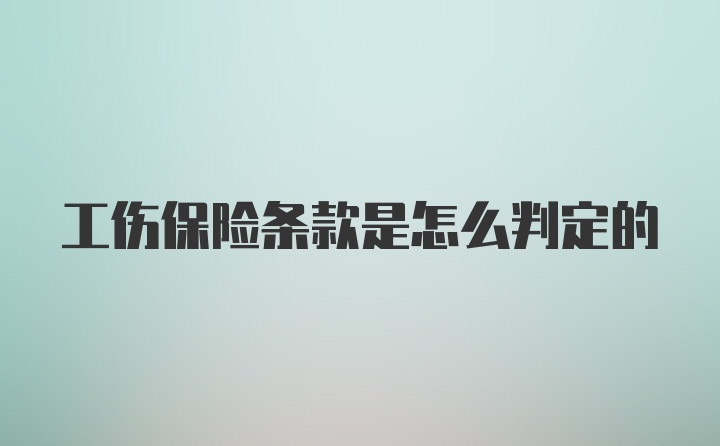 工伤保险条款是怎么判定的